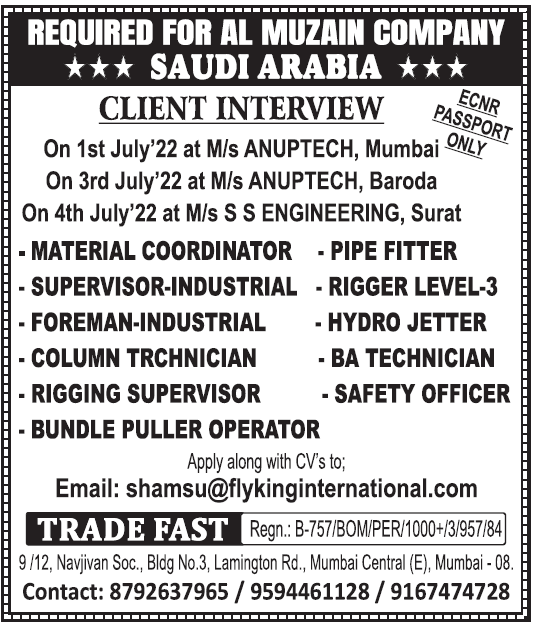 REQUIRED FOR AL MUZAIN COMPANY
★★★ SAUDI ARABIA ★★★

CLIENT INTERVIEW

ECNR PASSPORT ONLY

On 1st July'22 at M/s ANUPTECH, Mumbai
On 3rd July'22 at M/s ANUPTECH, Baroda
On 4th July'22 at M/s S S ENGINEERING, Surat

- MATERIAL COORDINATOR
- SUPERVISOR-INDUSTRIAL
- FOREMAN-INDUSTRIAL
- COLUMN TRCHNICIAN
- RIGGING SUPERVISOR
- BUNDLE PULLER OPERATOR

- PIPE FITTER
- RIGGER LEVEL-3
- HYDRO JETTER
- BA TECHNICIAN
- SAFETY OFFICER

Apply along with CV's to;
Email: shamsu@flykinginternational.com

TRADE FAST Regn.: B-757/BOM/PER/1000+/3/957/84

9 /12, Navjivan Soc., Bldg No.3, Lamington Rd., Mumbai Central (E), Mumbai - 08.
Contact: 8792637965 / 9594461128 / 9167474728